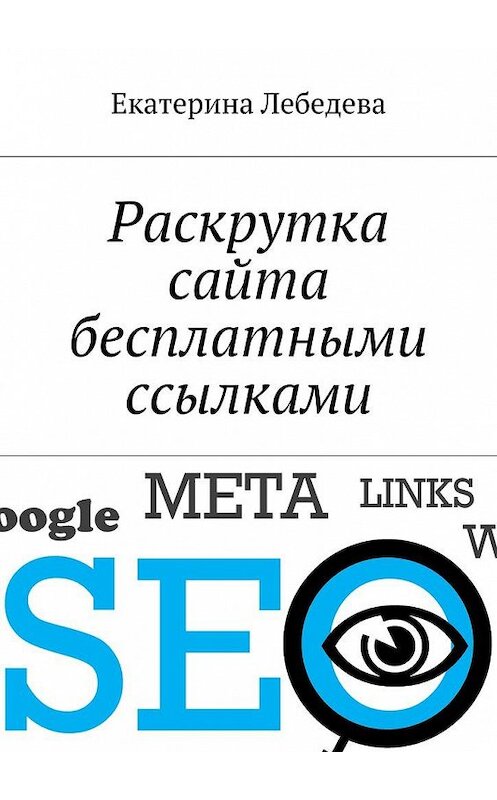 Екатерина Лебедева

Раскрутка сайта бесплатными ссылками

oogle

META

LINKS

W

SEO